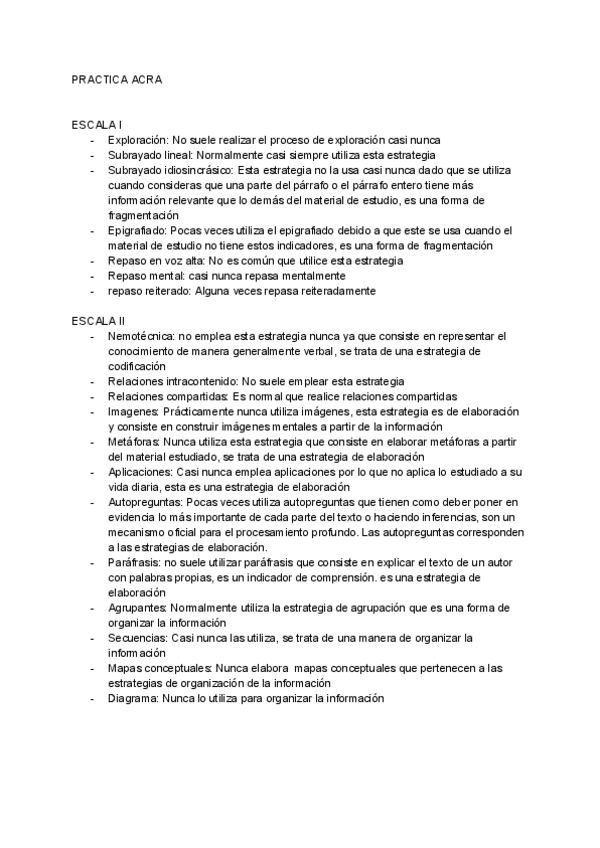 PRACTICA ACRA

ESCALA I
- Exploración: No suele realizar el proceso de exploración casi nunca
- Subrayado lineal: Normalmente casi siempre utiliza esta estrategia
- Subrayado idiosincrásico: Esta estrategia no la usa casi nunca dado que se utiliza cuando consideras que una parte del párrafo o el párrafo entero tiene más información relevante que lo demás del material de estudio, es una forma de fragmentación
- Epigrafiado: Pocas veces utiliza el epigrafiado debido a que este se usa cuando el material de estudio no tiene estos indicadores, es una forma de fragmentación
- Repaso en voz alta: No es común que utilice esta estrategia
- Repaso mental: casi nunca repasa mentalmente
- repaso reiterado: Alguna veces repasa reiteradamente

ESCALA II
- Nemotécnica: no emplea esta estrategia nunca ya que consiste en representar el conocimiento de manera generalmente verbal, se trata de una estrategia de codificación
- Relaciones intracontenido: No suele emplear esta estrategia
- Relaciones compartidas: Es normal que realice relaciones compartidas
- Imagenes: Prácticamente nunca utiliza imágenes, esta estrategia es de elaboración y consiste en construir imágenes mentales a partir de la información
- Metáforas: Nunca utiliza esta estrategia que consiste en elaborar metáforas a partir del material estudiado, se trata de una estrategia de elaboración
- Aplicaciones: Casi nunca emplea aplicaciones por lo que no aplica lo estudiado a su vida diaria, esta es una estrategia de elaboración
- Autopreguntas: Pocas veces utiliza autopreguntas que tienen como deber poner en evidencia lo más importante de cada parte del texto o haciendo inferencias, son un mecanismo oficial para el procesamiento profundo. Las autopreguntas corresponden a las estrategias de elaboración.
- Paráfrasis: no suele utilizar paráfrasis que consiste en explicar el texto de un autor con palabras propias, es un indicador de comprensión. es una estrategia de elaboración
- Agrupantes: Normalmente utiliza la estrategia de agrupación que es una forma de organizar la información
- Secuencias: Casi nunca las utiliza, se trata de una manera de organizar la información
- Mapas conceptuales: Nunca elabora mapas conceptuales que pertenecen a las estrategias de organización de la información
- Diagrama: Nunca lo utiliza para organizar la información